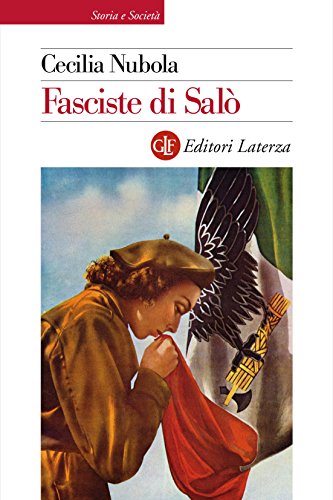 Storia e Società

Cecilia Nubola

Fasciste di Salò

GLF Editori Laterza